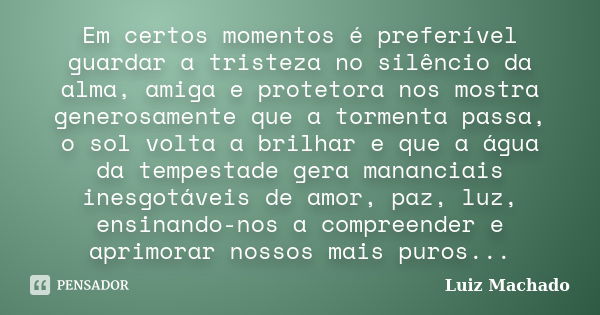 Em certos momentos é preferível guardar a tristeza no silêncio da alma, amiga e protetora nos mostra generosamente que a tormenta passa, o sol volta a brilhar e que a água da tempestade gera mananciais inesgotáveis de amor, paz, luz, ensinando-nos a compreender e aprimorar nossos mais puros...

PENSADOR

Luiz Machado